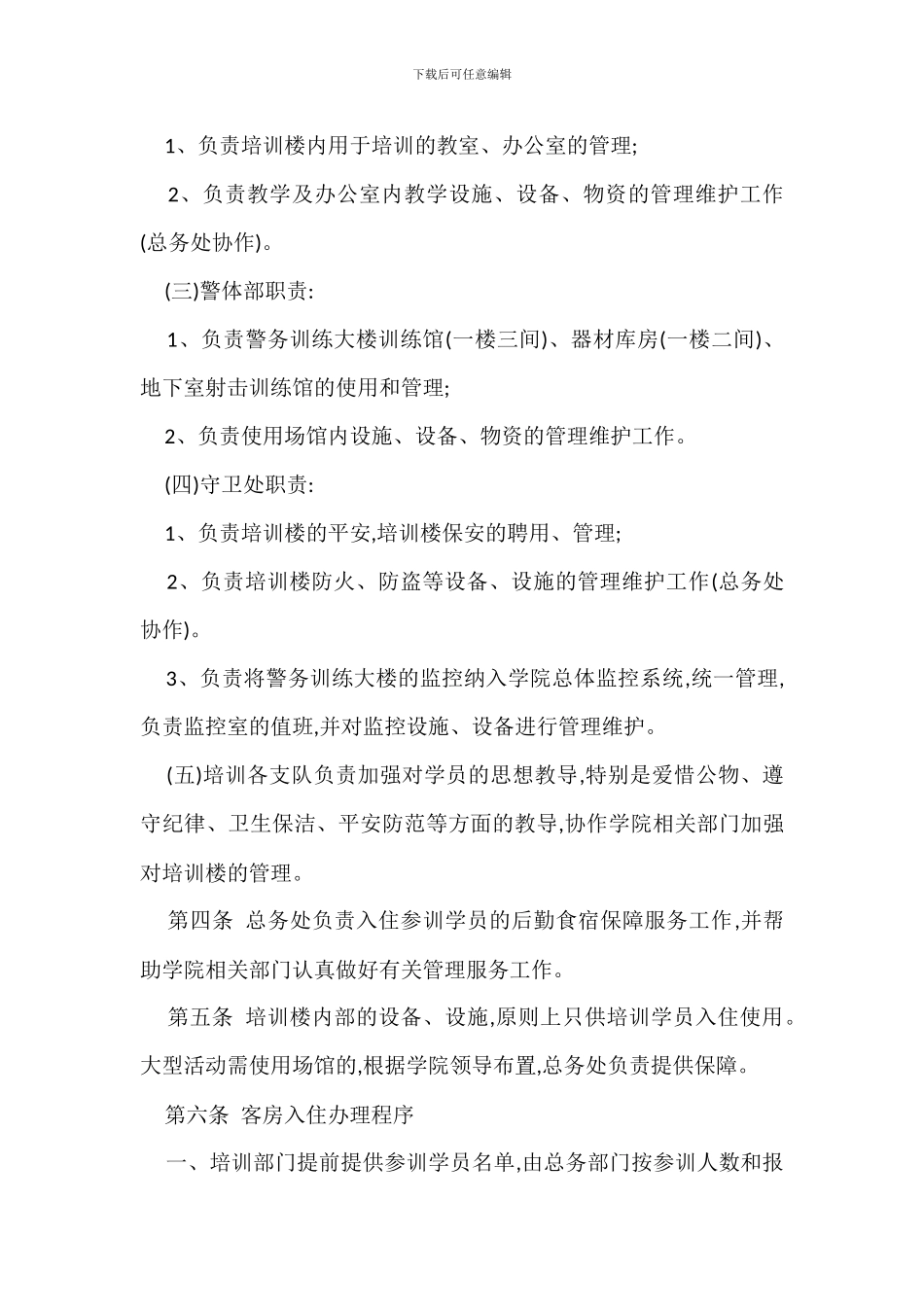 下载后可任意编辑

1、负责培训楼内用于培训的教室、办公室的管理;

2、负责教学及办公室内教学设施、设备、物资的管理维护工作(总务处协作)。

(三)警体部职责:

1、负责警务训练大楼训练馆(一楼三间)、器材库房(一楼二间)、地下室射击训练馆的使用和管理;

2、负责使用场馆内设施、设备、物资的管理维护工作。

(四)守卫处职责:

1、负责培训楼的平安,培训楼保安的聘用、管理;

2、负责培训楼防火、防盗等设备、设施的管理维护工作(总务处协作)。

3、负责将警务训练大楼的监控纳入学院总体监控系统,统一管理,负责监控室的值班,并对监控设施、设备进行管理维护。

(五)培训各支队负责加强对学员的思想教导,特别是爱惜公物、遵守纪律、卫生保洁、平安防范等方面的教导,协作学院相关部门加强对培训楼的管理。

第四条 总务处负责入住参训学员的后勤食宿保障服务工作,并帮助学院相关部门认真做好有关管理服务工作。

第五条 培训楼内部的设备、设施,原则上只供培训学员入住使用。大型活动需使用场馆的,根据学院领导布置,总务处负责提供保障。

第六条 客房入住办理程序

一、培训部门提前提供参训学员名单,由总务部门按参训人数和报